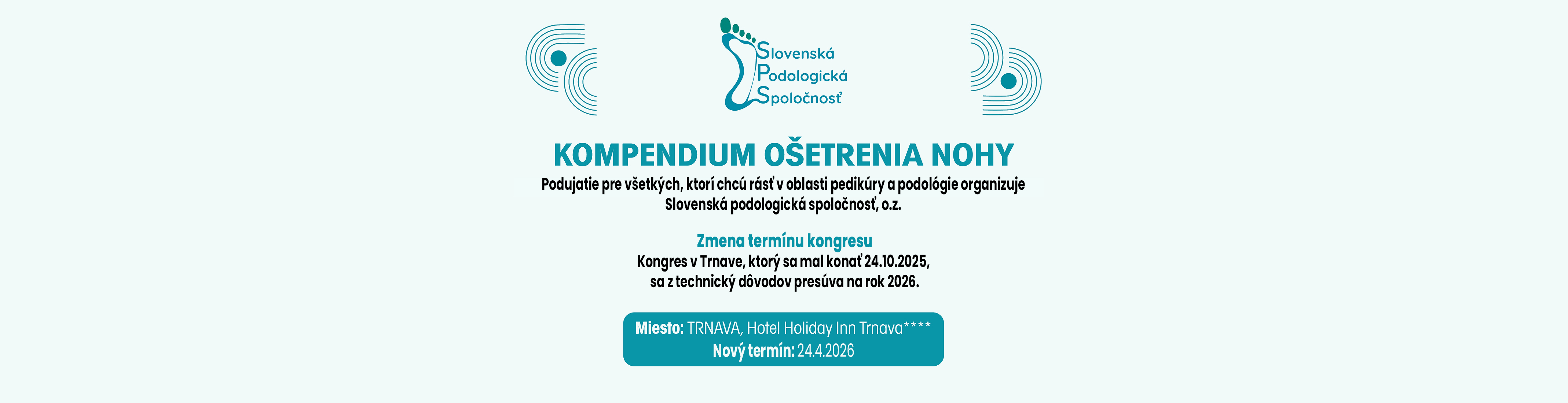 Slovenská
Podologická
Spoločnosť

KOMPENDIUM OŠETRENIA NOHY

Podujatie pre všetkých, ktorí chcú rásť v oblasti pedikúry a podológie organizuje Slovenská podologická spoločnosť, o.z.

Zmena termínu kongresu
Kongres v Trnave, ktorý sa mal konať 24.10.2025, sa z technický dôvodov presúva na rok 2026.

Miesto: TRNAVA, Hotel Holiday Inn Trnava****
Nový termín: 24.4.2026